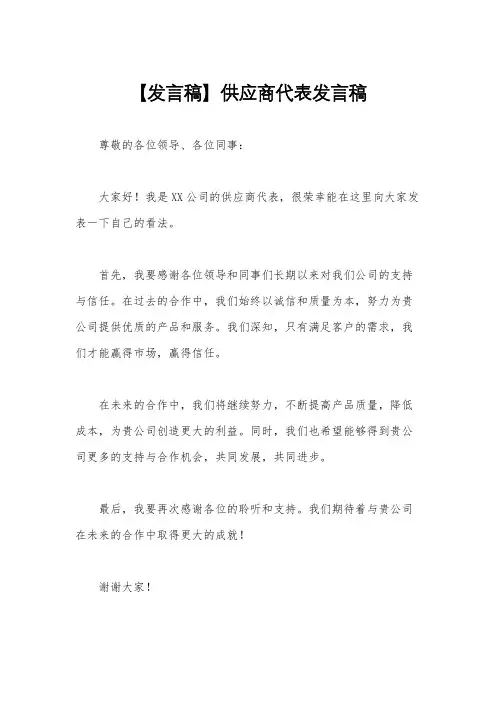 【发言稿】供应商代表发言稿

尊敬的各位领导、各位同事：

大家好！我是XX公司的供应商代表，很荣幸能在这里向大家发表一下自己的看法。

首先，我要感谢各位领导和同事们长期以来对我们公司的支持与信任。在过去的合作中，我们始终以诚信和质量为本，努力为贵公司提供优质的产品和服务。我们深知，只有满足客户的需求，我们才能赢得市场，赢得信任。

在未来的合作中，我们将继续努力，不断提高产品质量，降低成本，为贵公司创造更大的利益。同时，我们也希望能够得到贵公司更多的支持与合作机会，共同发展，共同进步。

最后，我要再次感谢各位的聆听和支持。我们期待着与贵公司在未来的合作中取得更大的成就！

谢谢大家！